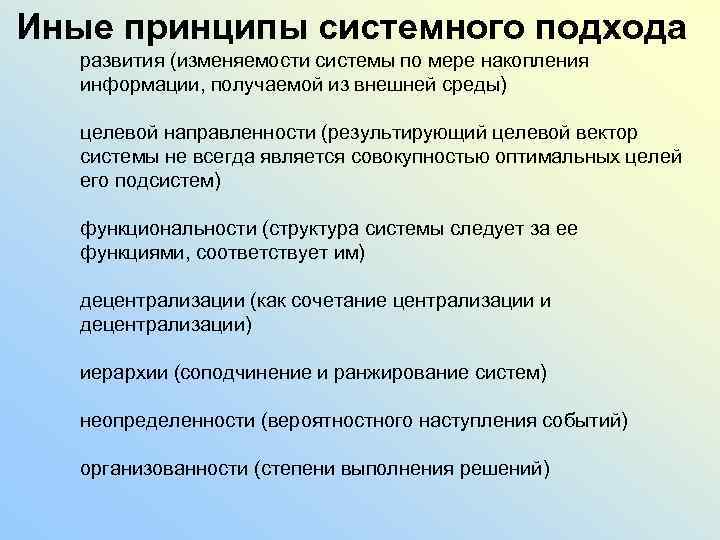 Иные принципы системного подхода

развития (изменяемости системы по мере накопления информации, получаемой из внешней среды)

целевой направленности (результирующий целевой вектор системы не всегда является совокупностью оптимальных целей его подсистем)

функциональности (структура системы следует за ее функциями, соответствует им)

децентрализации (как сочетание централизации и децентрализации)

иерархии (соподчинение и ранжирование систем)

неопределенности (вероятностного наступления событий)

организованности (степени выполнения решений)